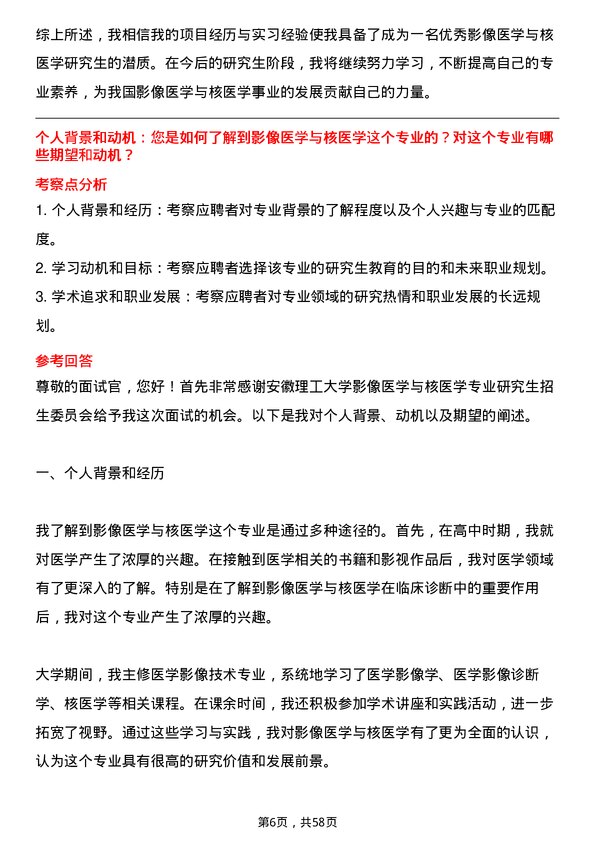 综上所述，我相信我的项目经历与实习经验使我具备了成为一名优秀影像医学与核医学研究生的潜质。在今后的研究生阶段，我将继续努力学习，不断提高自己的专业素养，为我国影像医学与核医学事业的发展贡献自己的力量。

个人背景和动机：您是如何了解到影像医学与核医学这个专业的？对这个专业有哪些期望和动机？

考察点分析

1. 个人背景和经历：考察应聘者对专业背景的了解程度以及个人兴趣与专业的匹配度。
2. 学习动机和目标：考察应聘者选择该专业的研究生教育的目的和未来职业规划。
3. 学术追求和职业发展：考察应聘者对专业领域的研究热情和职业发展的长远规划。

参考回答

尊敬的面试官，您好！首先非常感谢安徽理工大学影像医学与核医学专业研究生招生委员会给予我这次面试的机会。以下是我对个人背景、动机以及期望的阐述。

一、个人背景和经历

我了解到影像医学与核医学这个专业是通过多种途径的。首先，在高中时期，我就对医学产生了浓厚的兴趣。在接触到医学相关的书籍和影视作品后，我对医学领域有了更深入的了解。特别是在了解到影像医学与核医学在临床诊断中的重要作用后，我对这个专业产生了浓厚的兴趣。

大学期间，我主修医学影像技术专业，系统地学习了医学影像学、医学影像诊断学、核医学等相关课程。在课余时间，我还积极参加学术讲座和实践活动，进一步拓宽了视野。通过这些学习与实践，我对影像医学与核医学有了更为全面的认识，认为这个专业具有很高的研究价值和发展前景。

第6页，共58页